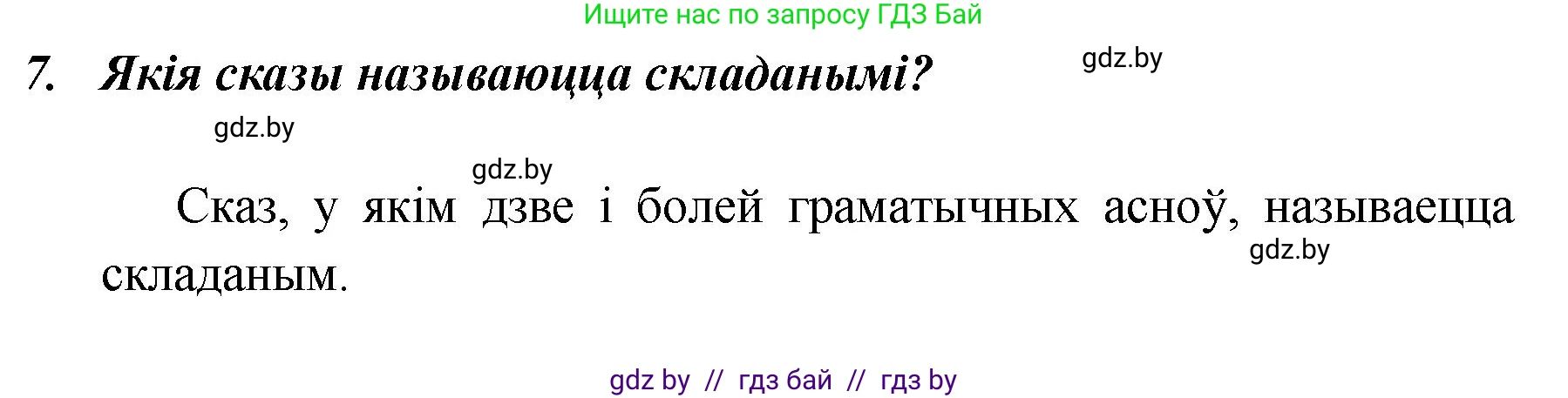 Ищите нас по запросу ГДЗ Бай

7. Якія сказы называюцца складанымі?

gdz.by

gdz.by

gdz.by

Сказ, у якім дзве і болей граматычных асноў, называецца складаным.

gdz.by

gdz by // гдз бай // гдз by